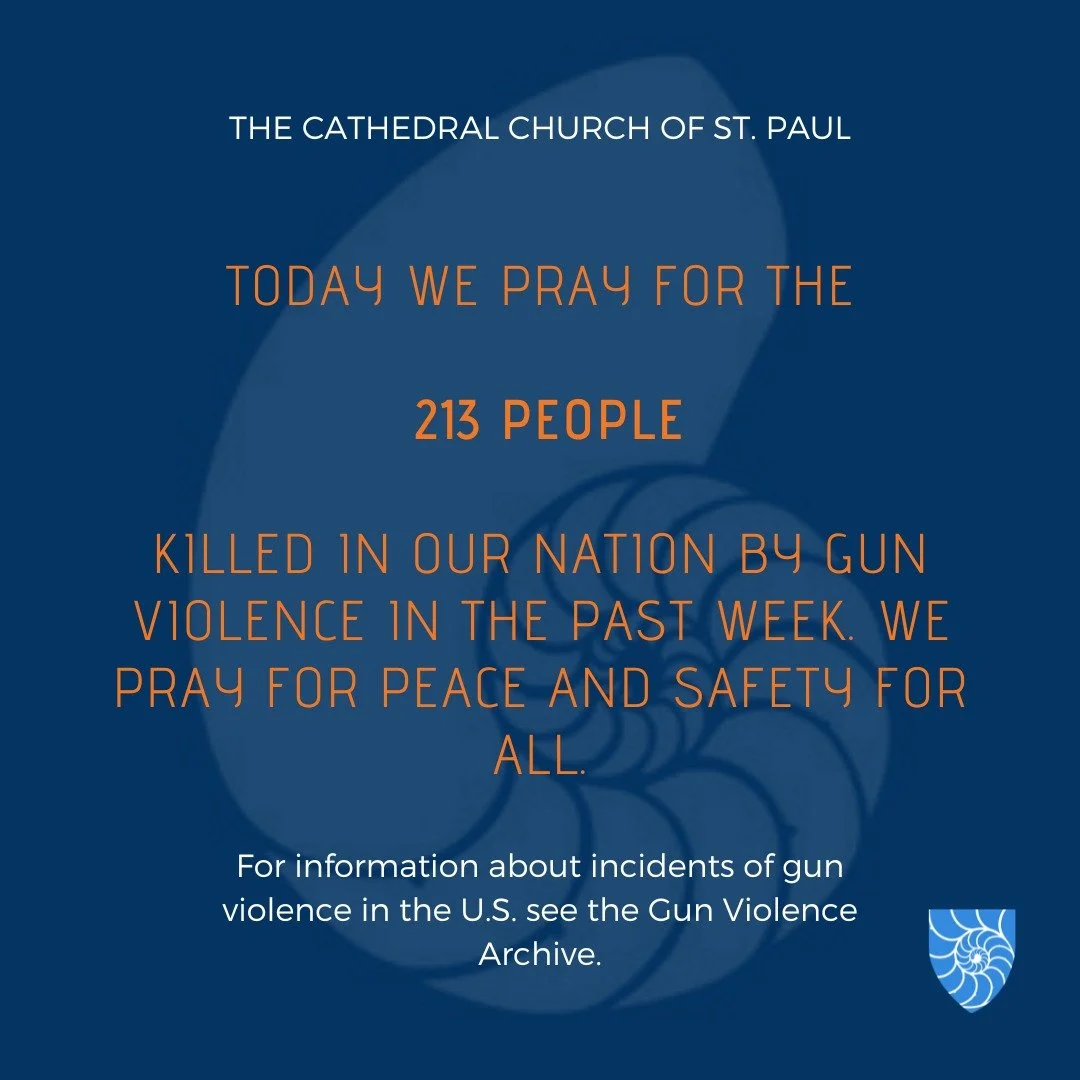 THE CATHEDRAL CHURCH OF ST. PAUL

TODAY WE PRAY FOR THE

213 PEOPLE

KILLED IN OUR NATION BY GUN VIOLENCE IN THE PAST WEEK. WE PRAY FOR PEACE AND SAFETY FOR ALL.

For information about incidents of gun violence in the U.S. see the Gun Violence Archive.